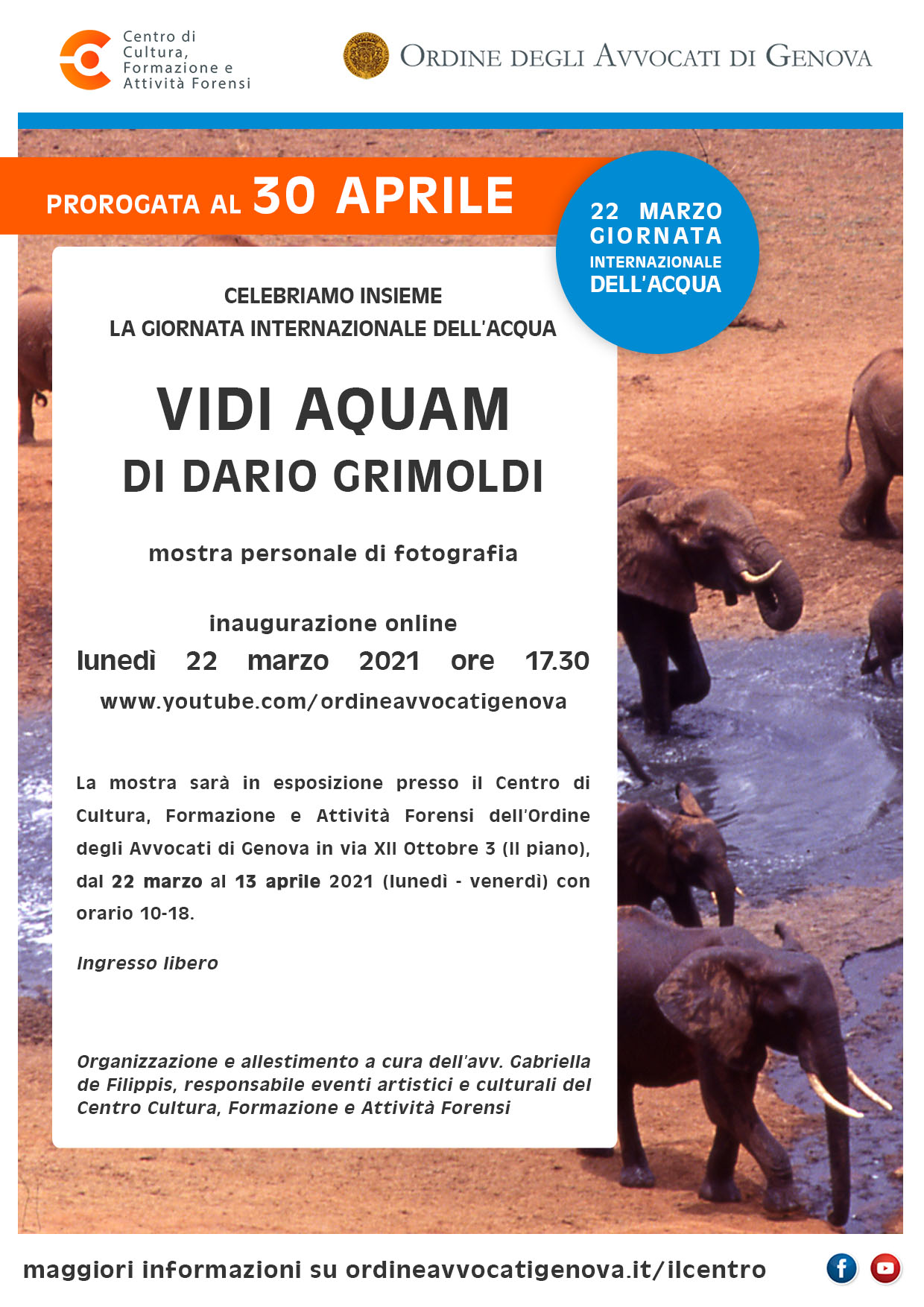 Centro di Cultura, Formazione e Attività Forensi

ORDINE DEGLI AVVOCATI DI GENOVA

PROROGATA AL 30 APRILE

22 MARZO GIORNATA INTERNAZIONALE DELL'ACQUA

CELEBRIAMO INSIEME
LA GIORNATA INTERNAZIONALE DELL'ACQUA

VIDI AQUAM
DI DARIO GRIMOLDI

mostra personale di fotografia

inaugurazione online
lunedì 22 marzo 2021 ore 17.30
www.youtube.com/ordineavvocatigenova

La mostra sarà in esposizione presso il Centro di Cultura, Formazione e Attività Forensi dell'Ordine degli Avvocati di Genova in via XII Ottobre 3 (II piano), dal 22 marzo al 13 aprile 2021 (lunedì - venerdì) con orario 10-18.

Ingresso libero

Organizzazione e allestimento a cura dell'avv. Gabriella de Filippis, responsabile eventi artistici e culturali del Centro Cultura, Formazione e Attività Forensi

maggiori informazioni su ordineavvocatigenova.it/ilcentro